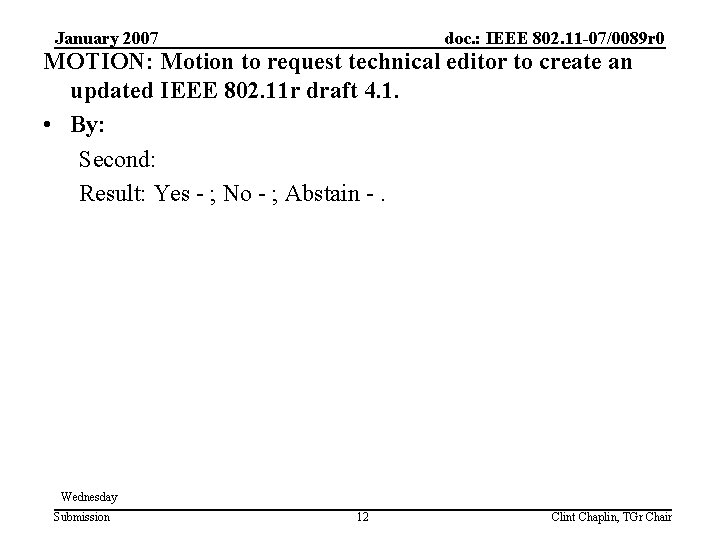 January 2007

doc.: IEEE 802.11-07/0089r0

MOTION: Motion to request technical editor to create an updated IEEE 802.11r draft 4.1.

• By:

Second:

Result: Yes - ; No - ; Abstain - .

Wednesday

Submission

12

Clint Chaplin, TGr Chair